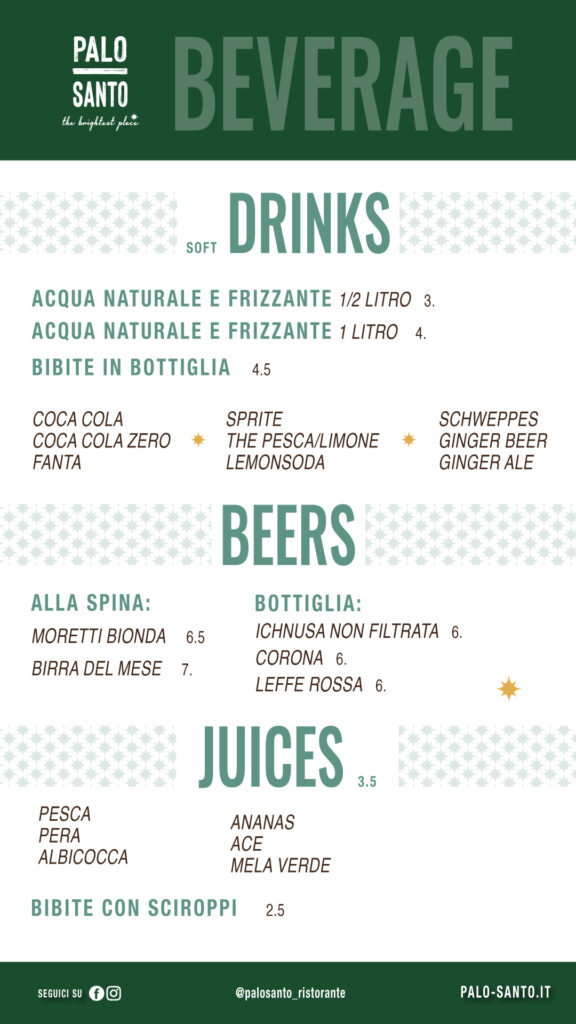 PALO SANTO
the brightest place

BEVERAGE

SOFT DRINKS

ACQUA NATURALE E FRIZZANTE 1/2 LITRO 3.
ACQUA NATURALE E FRIZZANTE 1 LITRO 4.
BIBITE IN BOTTIGLIA 4.5

COCA COLA
COCA COLA ZERO
FANTA

SPRITE
THE PESCA/LIMONE
LEMONSODA

SCHWEPPES
GINGER BEER
GINGER ALE

BEERS

ALLA SPINA:
MORETTI BIONDA 6.5
BIRRA DEL MESE 7.

BOTTIGLIA:
ICHNUSA NON FILTRATA 6.
CORONA 6.
LEFFE ROSSA 6.

JUICES 3.5

PESCA
PERA
ALBICOCCA

ANANAS
ACE
MELA VERDE

BIBITE CON SCIROPPI 2.5

SEGUICI SU
@palosanto_ristorante
PALO-SANTO.IT